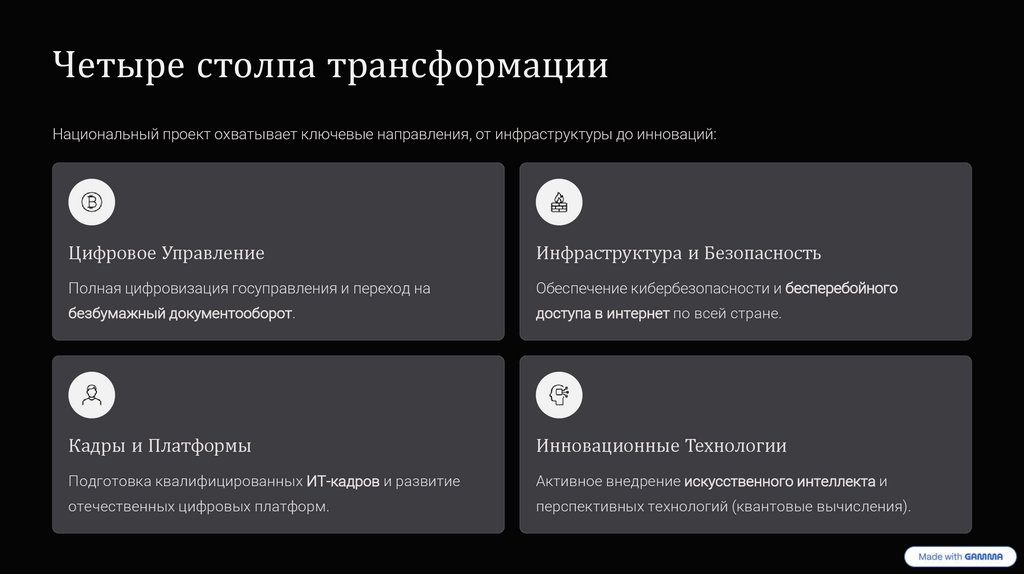 Четыре столпа трансформации

Национальный проект охватывает ключевые направления, от инфраструктуры до инноваций:

Цифровое Управление

Полная цифровизация госуправления и переход на безбумажный документооборот.

Инфраструктура и Безопасность

Обеспечение кибербезопасности и бесперебойного доступа в интернет по всей стране.

Кадры и Платформы

Подготовка квалифицированных ИТ-кадров и развитие отечественных цифровых платформ.

Инновационные Технологии

Активное внедрение искусственного интеллекта и перспективных технологий (квантовые вычисления).

Made with GAMMA